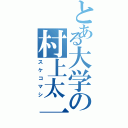 とある大学の
村上太一
スケコマシ